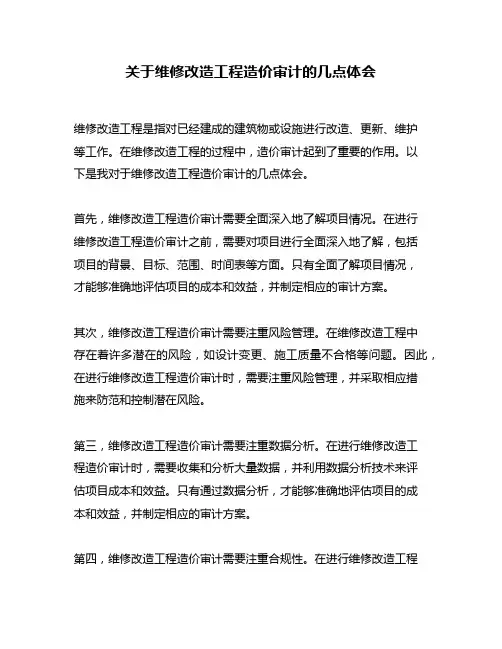 关于维修改造工程造价审计的几点体会

维修改造工程是指对已经建成的建筑物或设施进行改造、更新、维护等工作。在维修改造工程的过程中，造价审计起到了重要的作用。以下是我对于维修改造工程造价审计的几点体会。

首先，维修改造工程造价审计需要全面深入地了解项目情况。在进行维修改造工程造价审计之前，需要对项目进行全面深入地了解，包括项目的背景、目标、范围、时间表等方面。只有全面了解项目情况，才能够准确地评估项目的成本和效益，并制定相应的审计方案。

其次，维修改造工程造价审计需要注重风险管理。在维修改造工程中存在着许多潜在的风险，如设计变更、施工质量不合格等问题。因此，在进行维修改造工程造价审计时，需要注重风险管理，并采取相应措施来防范和控制潜在风险。

第三，维修改造工程造价审计需要注重数据分析。在进行维修改造工程造价审计时，需要收集和分析大量数据，并利用数据分析技术来评估项目成本和效益。只有通过数据分析，才能够准确地评估项目的成本和效益，并制定相应的审计方案。

第四，维修改造工程造价审计需要注重合规性。在进行维修改造工程